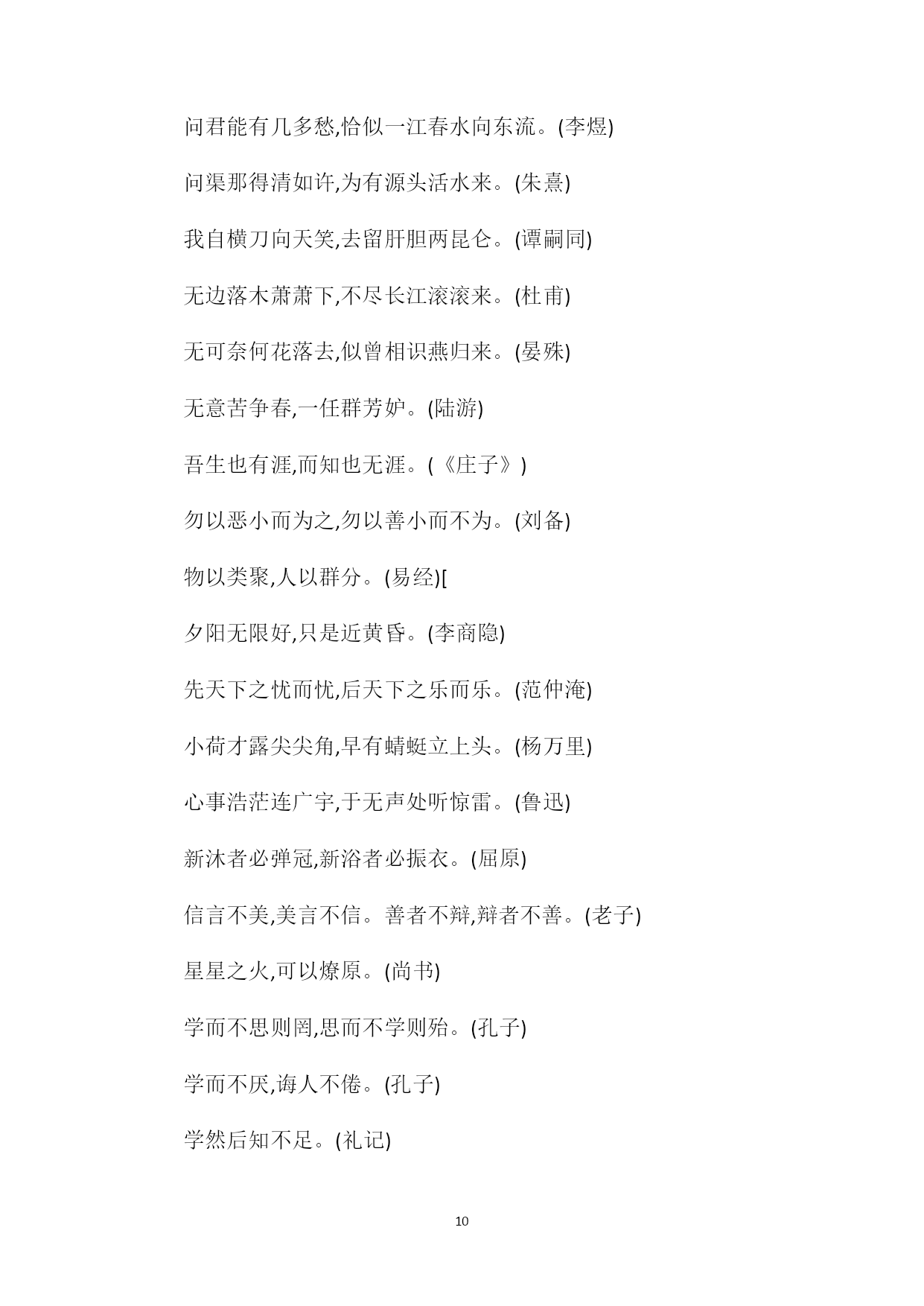 问君能有几多愁,恰似一江春水向东流。(李煜)

问渠那得清如许,为有源头活水来。(朱熹)

我自横刀向天笑,去留肝胆两昆仑。(谭嗣同)

无边落木萧萧下,不尽长江滚滚来。(杜甫)

无可奈何花落去,似曾相识燕归来。(晏殊)

无意苦争春,一任群芳妒。(陆游)

吾生也有涯,而知也无涯。(《庄子》)

勿以恶小而为之,勿以善小而不为。(刘备)

物以类聚,人以群分。(易经)[

夕阳无限好,只是近黄昏。(李商隐)

先天下之忧而忧,后天下之乐而乐。(范仲淹)

小荷才露尖尖角,早有蜻蜓立上头。(杨万里)

心事浩茫连广宇,于无声处听惊雷。(鲁迅)

新沐者必弹冠,新浴者必振衣。(屈原)

信言不美,美言不信。善者不辩,辩者不善。(老子)

星星之火,可以燎原。(尚书)

学而不思则罔,思而不学则殆。(孔子)

学而不厌,诲人不倦。(孔子)

学然后知不足。(礼记)

10